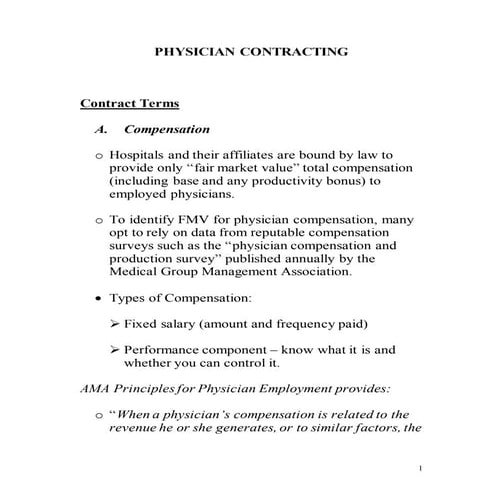 PHYSICIAN CONTRACTING

Contract Terms

A. Compensation

o Hospitals and their affiliates are bound by law to provide only "fair market value" total compensation (including base and any productivity bonus) to employed physicians.

o To identify FMV for physician compensation, many opt to rely on data from reputable compensation surveys such as the "physician compensation and production survey" published annually by the Medical Group Management Association.

• Types of Compensation:

➢ Fixed salary (amount and frequency paid)

➢ Performance component – know what it is and whether you can control it.

AMA Principles for Physician Employment provides:

o "When a physician's compensation is related to the revenue he or she generates, or to similar factors, the

1